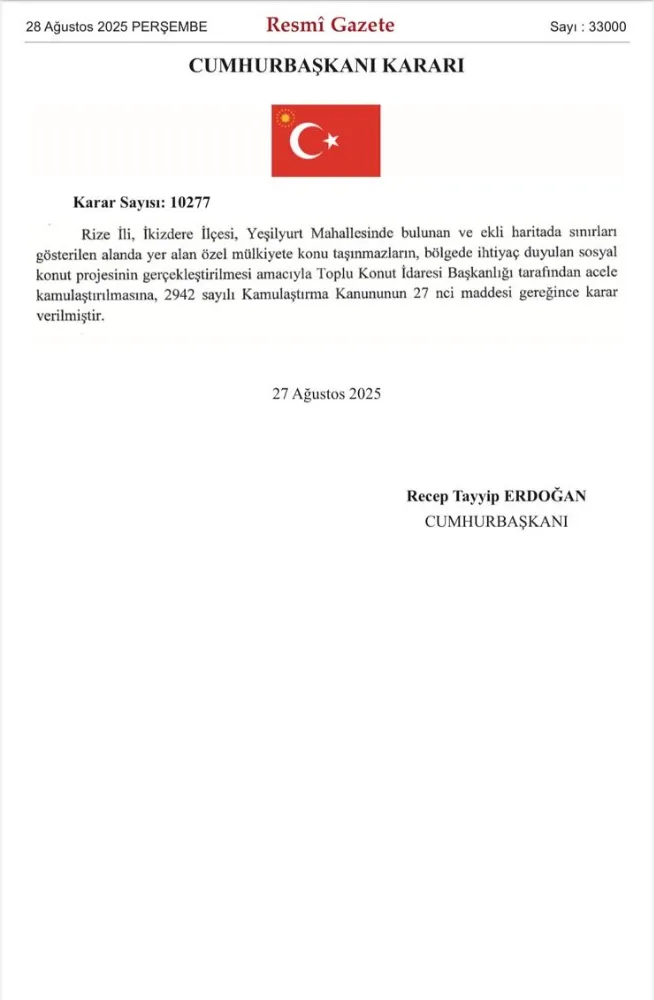 28 Ağustos 2025 PERŞEMBE Resmî Gazete Sayı : 33000

CUMHURBAŞKANI KARARI

Karar Sayısı: 10277

Rize İli, İkizdere İlçesi, Yeşilyurt Mahallesinde bulunan ve ekli haritada sınırları gösterilen alanda yer alan özel mülkiyete konu taşınmazların, bölgede ihtiyaç duyulan sosyal konut projesinin gerçekleştirilmesi amacıyla Toplu Konut İdaresi Başkanlığı tarafından acele kamulaştırılmasına, 2942 sayılı Kamulaştırma Kanununun 27 nci maddesi gereğince karar verilmiştir.

27 Ağustos 2025

Recep Tayyip ERDOĞAN
CUMHURBAŞKANI